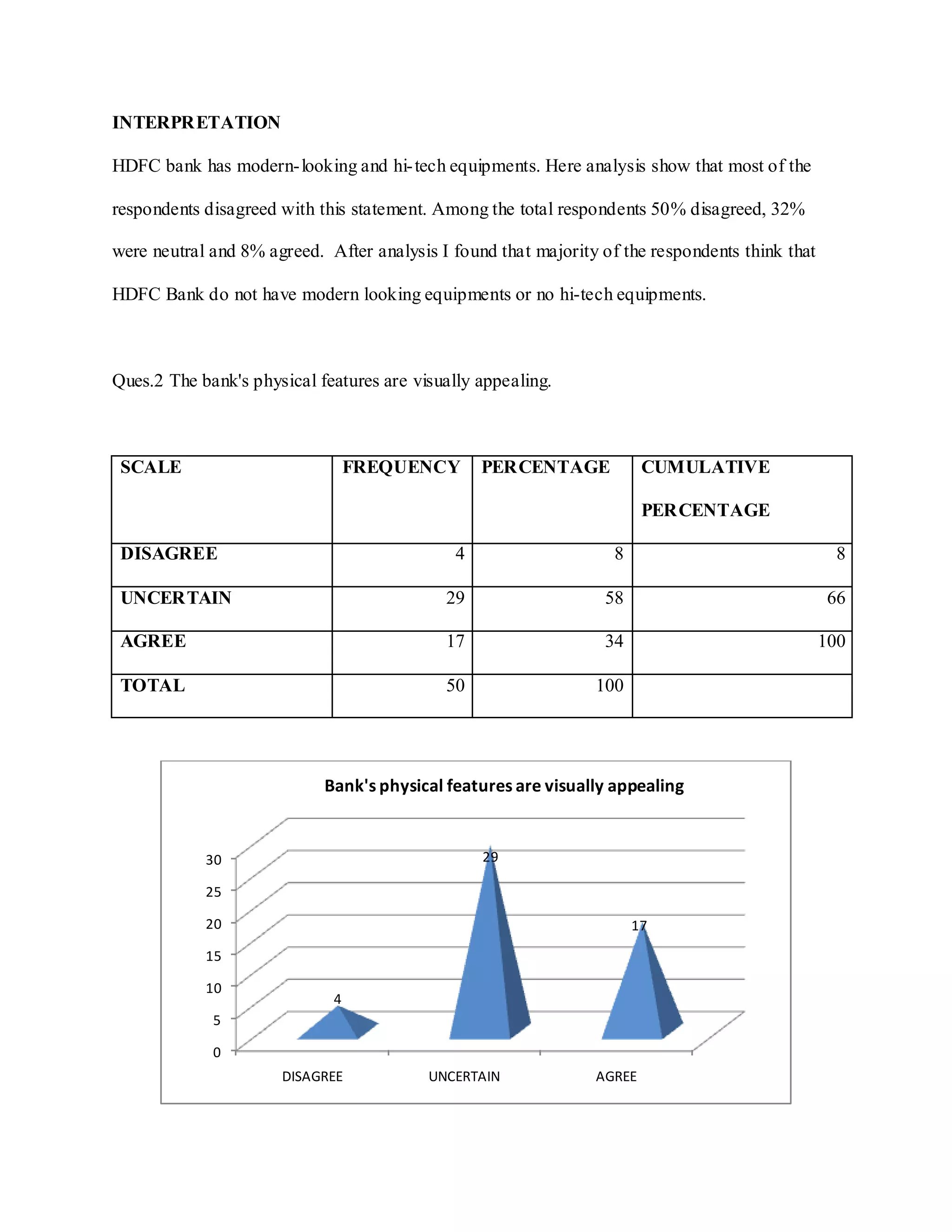 INTERPRETATION

HDFC bank has modern-looking and hi-tech equipments. Here analysis show that most of the respondents disagreed with this statement. Among the total respondents 50% disagreed, 32% were neutral and 8% agreed.  After analysis I found that majority of the respondents think that HDFC Bank do not have modern looking equipments or no hi-tech equipments.

Ques.2 The bank's physical features are visually appealing.

| SCALE | FREQUENCY | PERCENTAGE | CUMULATIVE PERCENTAGE |
|---|---|---|---|
| DISAGREE | 4 | 8 | 8 |
| UNCERTAIN | 29 | 58 | 66 |
| AGREE | 17 | 34 | 100 |
| TOTAL | 50 | 100 | |

Bank's physical features are visually appealing

30
25
20
15
10
5
0

4
29
17

DISAGREE
UNCERTAIN
AGREE